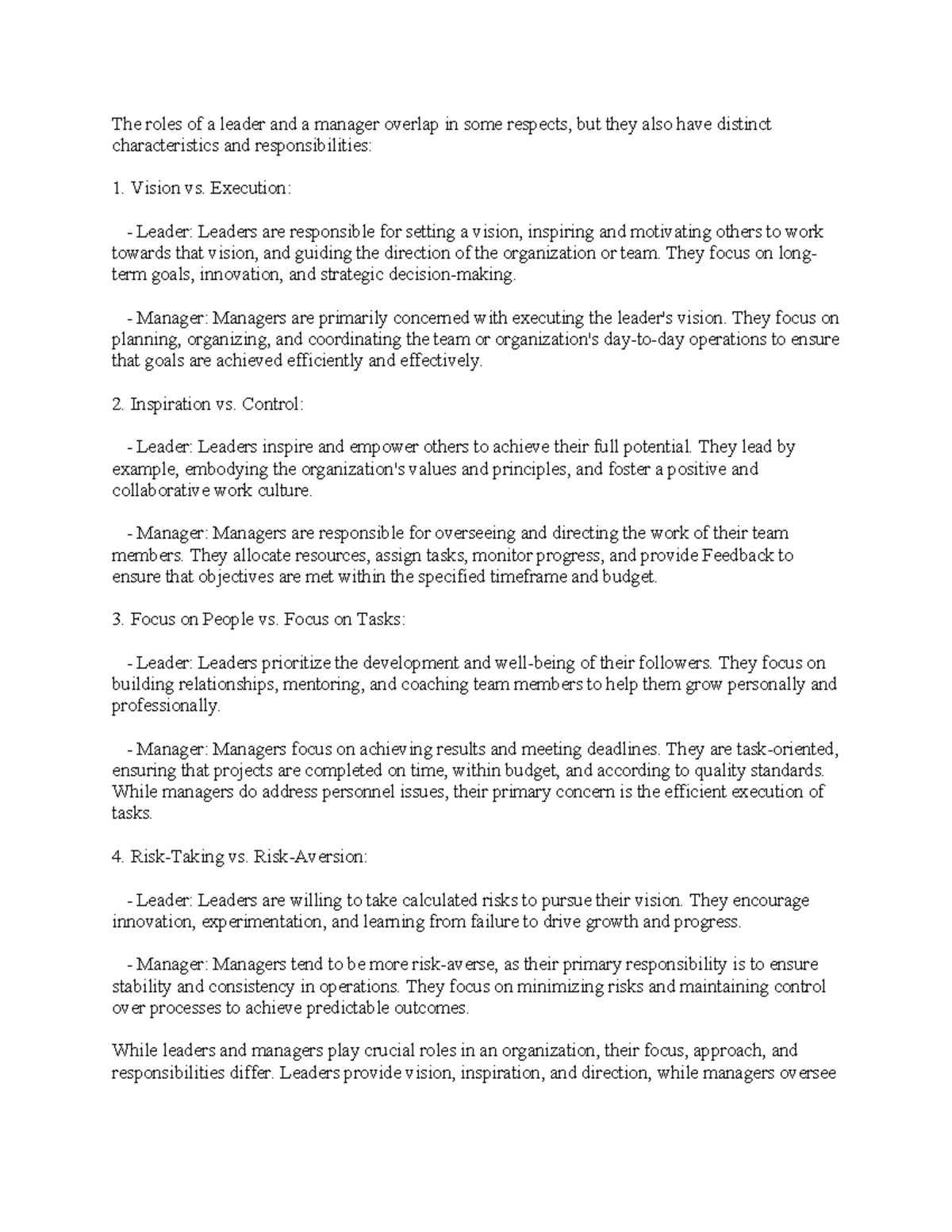 The roles of a leader and a manager overlap in some respects, but they also have distinct characteristics and responsibilities:

1. Vision vs. Execution:

- Leader: Leaders are responsible for setting a vision, inspiring and motivating others to work towards that vision, and guiding the direction of the organization or team. They focus on long-term goals, innovation, and strategic decision-making.

- Manager: Managers are primarily concerned with executing the leader's vision. They focus on planning, organizing, and coordinating the team or organization's day-to-day operations to ensure that goals are achieved efficiently and effectively.

2. Inspiration vs. Control:

- Leader: Leaders inspire and empower others to achieve their full potential. They lead by example, embodying the organization's values and principles, and foster a positive and collaborative work culture.

- Manager: Managers are responsible for overseeing and directing the work of their team members. They allocate resources, assign tasks, monitor progress, and provide Feedback to ensure that objectives are met within the specified timeframe and budget.

3. Focus on People vs. Focus on Tasks:

- Leader: Leaders prioritize the development and well-being of their followers. They focus on building relationships, mentoring, and coaching team members to help them grow personally and professionally.

- Manager: Managers focus on achieving results and meeting deadlines. They are task-oriented, ensuring that projects are completed on time, within budget, and according to quality standards. While managers do address personnel issues, their primary concern is the efficient execution of tasks.

4. Risk-Taking vs. Risk-Aversion:

- Leader: Leaders are willing to take calculated risks to pursue their vision. They encourage innovation, experimentation, and learning from failure to drive growth and progress.

- Manager: Managers tend to be more risk-averse, as their primary responsibility is to ensure stability and consistency in operations. They focus on minimizing risks and maintaining control over processes to achieve predictable outcomes.

While leaders and managers play crucial roles in an organization, their focus, approach, and responsibilities differ. Leaders provide vision, inspiration, and direction, while managers oversee